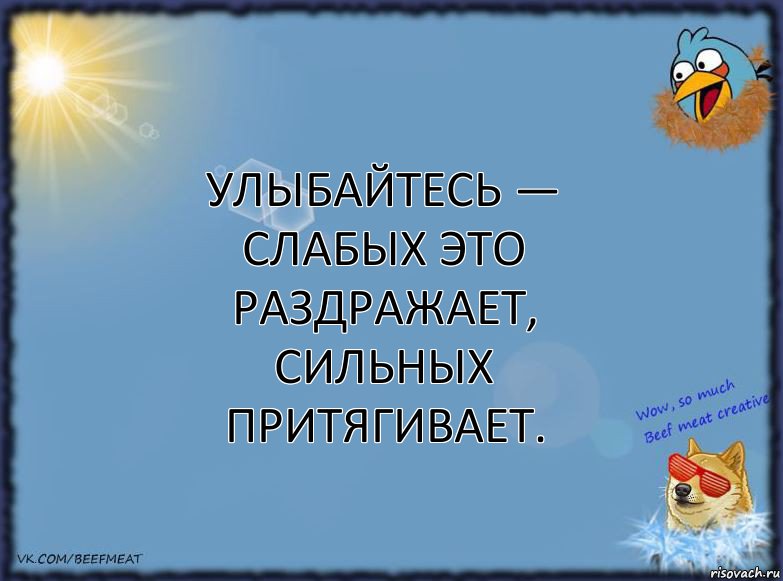 УЛЫБАЙТЕСЬ — СЛАБЫХ ЭТО РАЗДРАЖАЕТ, СИЛЬНЫХ ПРИТЯГИВАЕТ.

Wow, so much Beef meat creative

VK.COM/BEEFMEAT

risovach.ru